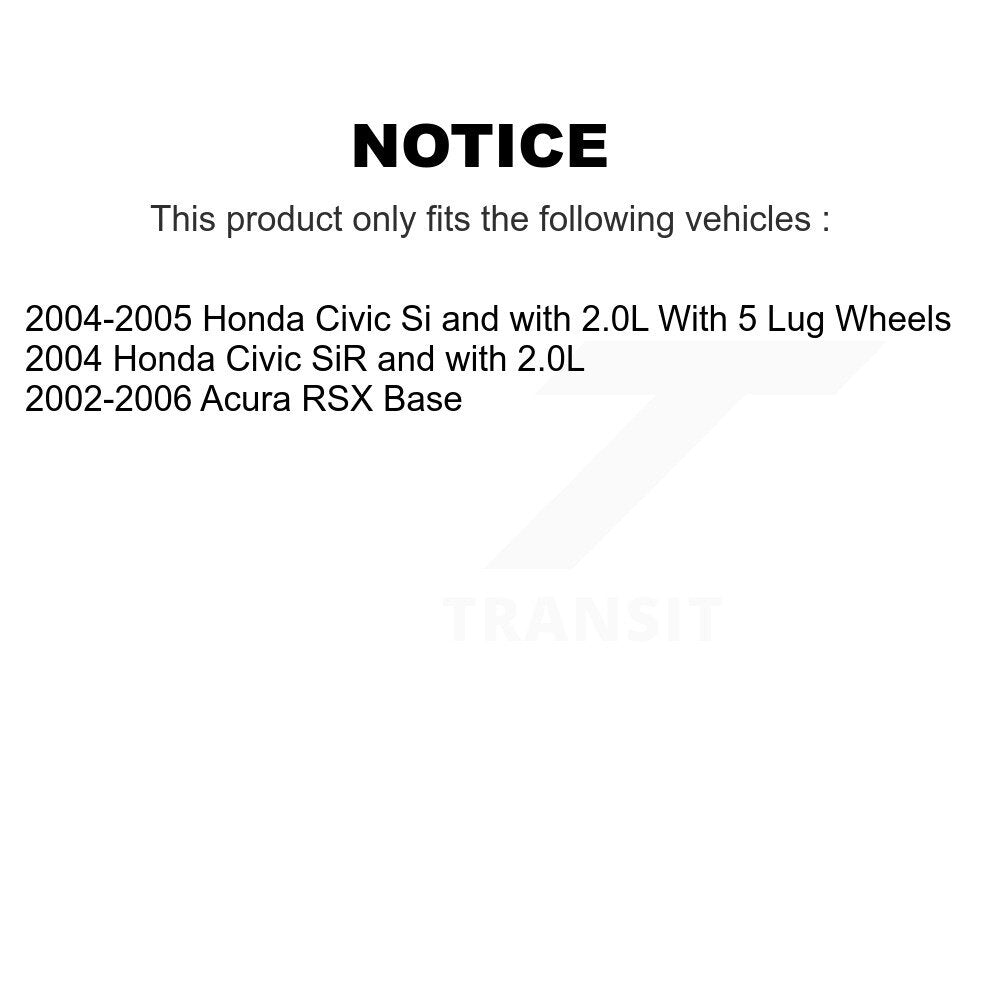 NOTICE

This product only fits the following vehicles :

2004-2005 Honda Civic Si and with 2.0L With 5 Lug Wheels
2004 Honda Civic SiR and with 2.0L
2002-2006 Acura RSX Base

TRANSIT